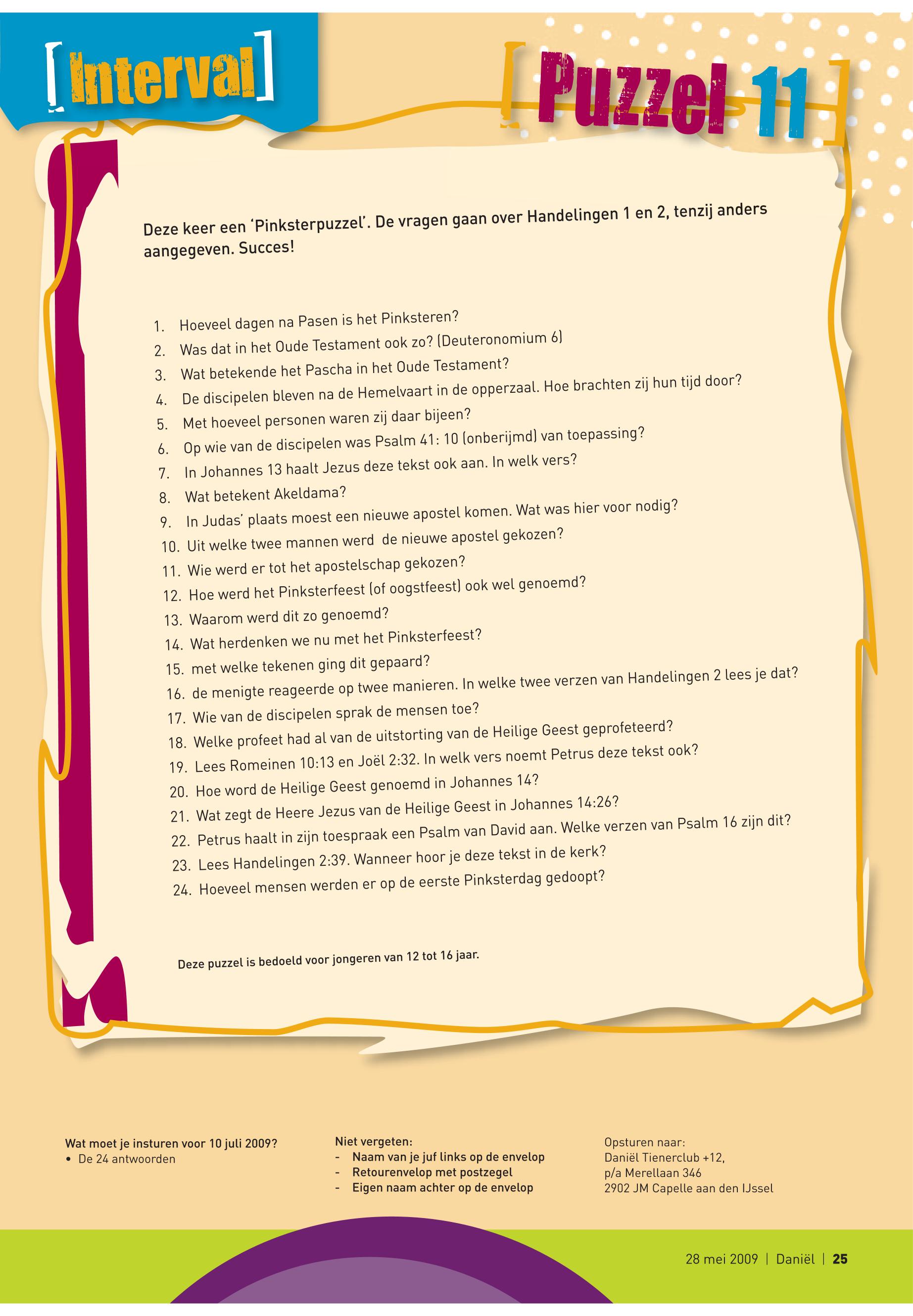 [Interval]

[Puzzel 11]

Deze keer een 'Pinksterpuzzel'. De vragen gaan over Handelingen 1 en 2, tenzij anders aangegeven. Succes!

1. Hoeveel dagen na Pasen is het Pinksteren?
2. Was dat in het Oude Testament ook zo? (Deuteronomium 6)
3. Wat betekende het Pascha in het Oude Testament?
4. De discipelen bleven na de Hemelvaart in de opperzaal. Hoe brachten zij hun tijd door?
5. Met hoeveel personen waren zij daar bijeen?
6. Op wie van de discipelen was Psalm 41: 10 (onberijmd) van toepassing?
7. In Johannes 13 haalt Jezus deze tekst ook aan. In welk vers?
8. Wat betekent Akeldama?
9. In Judas' plaats moest een nieuwe apostel komen. Wat was hier voor nodig?
10. Uit welke twee mannen werd de nieuwe apostel gekozen?
11. Wie werd er tot het apostelschap gekozen?
12. Hoe werd het Pinksterfeest (of oogstfeest) ook wel genoemd?
13. Waarom werd dit zo genoemd?
14. Wat herdenken we nu met het Pinksterfeest?
15. met welke tekenen ging dit gepaard?
16. de menigte reageerde op twee manieren. In welke twee verzen van Handelingen 2 lees je dat?
17. Wie van de discipelen sprak de mensen toe?
18. Welke profeet had al van de uitstorting van de Heilige Geest geprofeteerd?
19. Lees Romeinen 10:13 en Joël 2:32. In welk vers noemt Petrus deze tekst ook?
20. Hoe word de Heilige Geest genoemd in Johannes 14?
21. Wat zegt de Heere Jezus van de Heilige Geest in Johannes 14:26?
22. Petrus haalt in zijn toespraak een Psalm van David aan. Welke verzen van Psalm 16 zijn dit?
23. Lees Handelingen 2:39. Wanneer hoor je deze tekst in de kerk?
24. Hoeveel mensen werden er op de eerste Pinksterdag gedoopt?

Deze puzzel is bedoeld voor jongeren van 12 tot 16 jaar.

Wat moet je insturen voor 10 juli 2009?
• De 24 antwoorden

Niet vergeten:
- Naam van je juf links op de envelop
- Retourenvelop met postzegel
- Eigen naam achter op de envelop

Opsturen naar:
Daniël Tienerclub +12,
p/a Merellaan 346
2902 JM Capelle aan den IJssel

28 mei 2009 | Daniël | 25